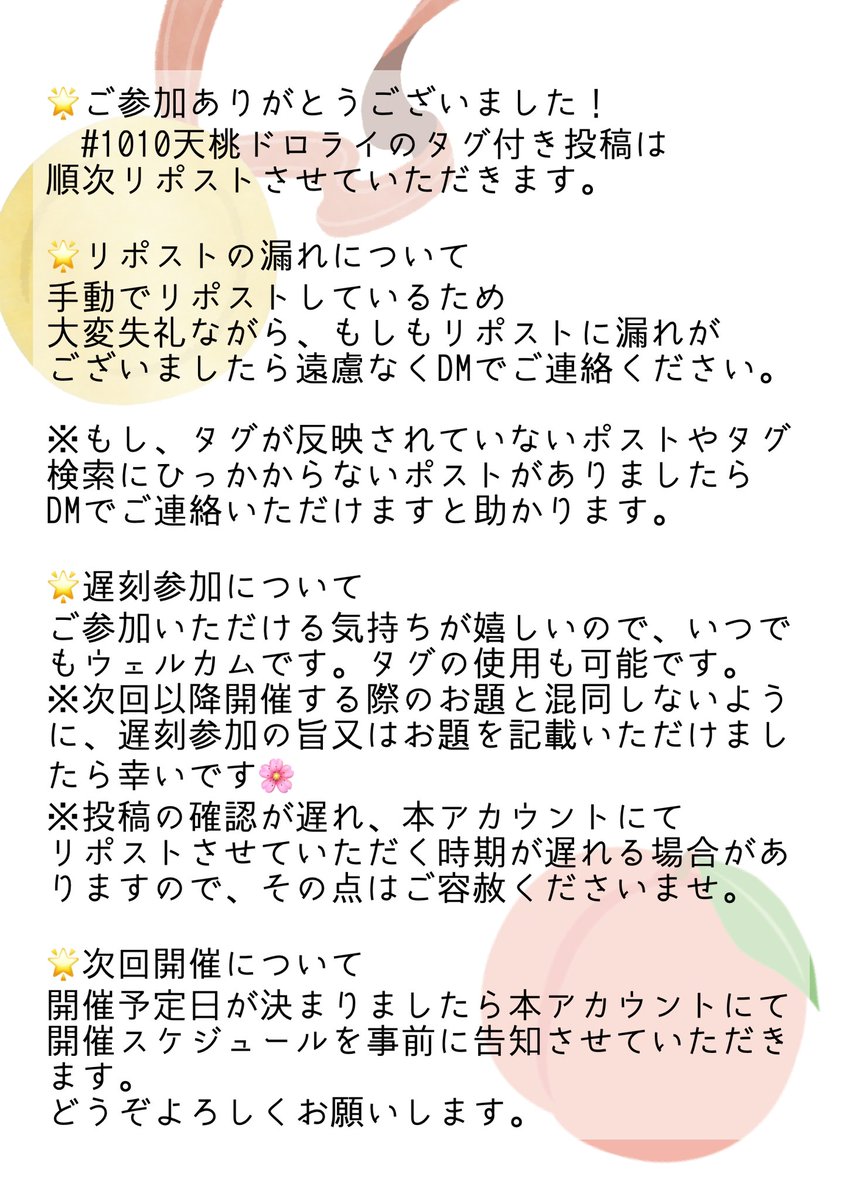 🌟ご参加ありがとうございました！
#1010天桃ドロライのタグ付き投稿は順次リポストさせていただきます。

🌟リポストの漏れについて
手動でリポストしているため大変失礼ながら、もしもリポストに漏れがございましたら遠慮なくDMでご連絡ください。

※もし、タグが反映されていないポストやタグ検索にひっかからないポストがありましたらDMでご連絡いただけますと助かります。

🌟遅刻参加について
ご参加いただける気持ちが嬉しいので、いつでもウェルカムです。タグの使用も可能です。
※次回以降開催する際のお題と混同しないように、遅刻参加の旨又はお題を記載いただけましたら幸いです🌸
※投稿の確認が遅れ、本アカウントにてリポストさせていただく時期が遅れる場合がありますので、その点はご容赦くださいませ。

🌟次回開催について
開催予定日が決まりましたら本アカウントにて開催スケジュールを事前に告知させていただきます。
どうぞよろしくお願いします。